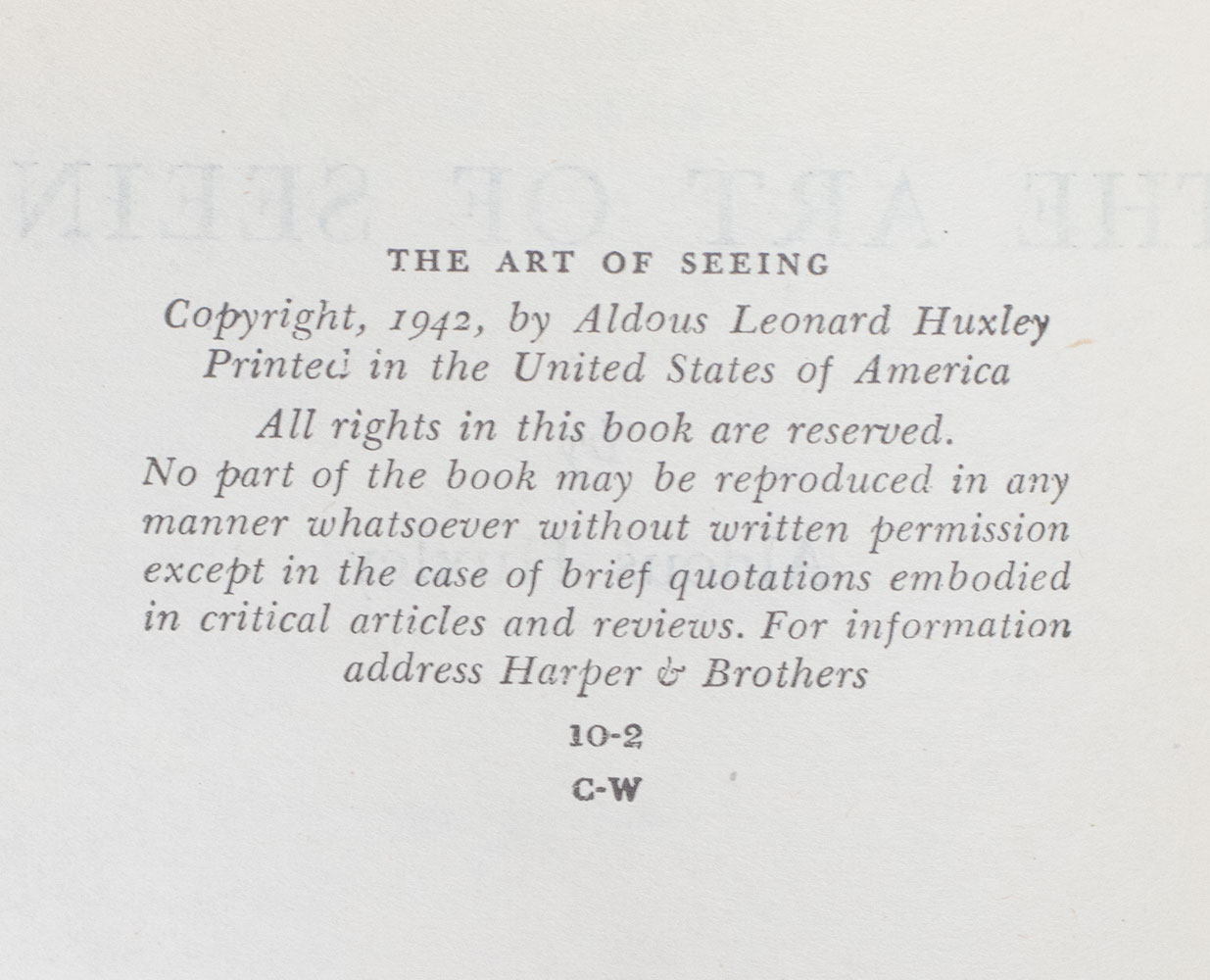 THE ART OF SEEING

Copyright, 1942, by Aldous Leonard Huxley
Printed in the United States of America

All rights in this book are reserved.
No part of the book may be reproduced in any manner whatsoever without written permission except in the case of brief quotations embodied in critical articles and reviews. For information address Harper & Brothers

10-2

C-W